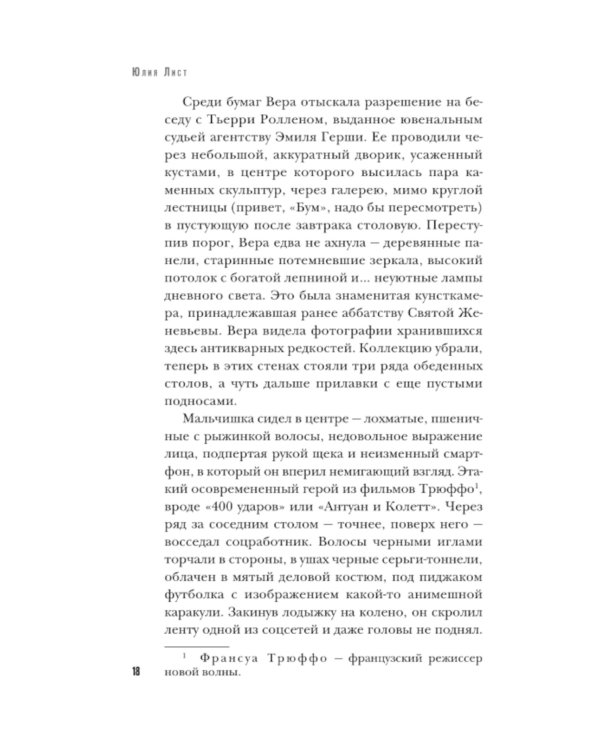 Юлия Лист

Среди бумаг Вера отыскала разрешение на беседу с Тьерри Ролленом, выданное ювенальным судьей агентству Эмиля Герши. Ее проводили через небольшой, аккуратный дворик, усаженный кустами, в центре которого высилась пара каменных скульптур, через галерею, мимо круглой лестницы (привет, «Бум», надо бы пересмотреть) в пустующую после завтрака столовую. Переступив порог, Вера едва не ахнула — деревянные панели, старинные потемневшие зеркала, высокий потолок с богатой лепниной и... неуютные лампы дневного света. Это была знаменитая кунсткамера, принадлежавшая ранее аббатству Святой Женевьевы. Вера видела фотографии хранившихся здесь антикварных редкостей. Коллекцию убрали, теперь в этих стенах стояли три ряда обеденных столов, а чуть дальше прилавки с еще пустыми подносами.

Мальчишка сидел в центре — лохматые, пшеничные с рыжинкой волосы, недовольное выражение лица, подпертая рукой щека и неизменный смартфон, в который он вперил немигающий взгляд. Этакий осовремененный герой из фильмов Трюффо$^{1}$, вроде «400 ударов» или «Антуан и Колетт». Через ряд за соседним столом — точнее, поверх него — восседал соцработник. Волосы черными иглами торчали в стороны, в ушах черные серьги-тоннели, облачен в мятый деловой костюм, под пиджаком футболка с изображением какой-то анимешной каракули. Закинув лодыжку на колено, он скролил ленту одной из соцсетей и даже головы не поднял.

$^{1}$ Франсуа Трюффо — французский режиссер новой волны.

18